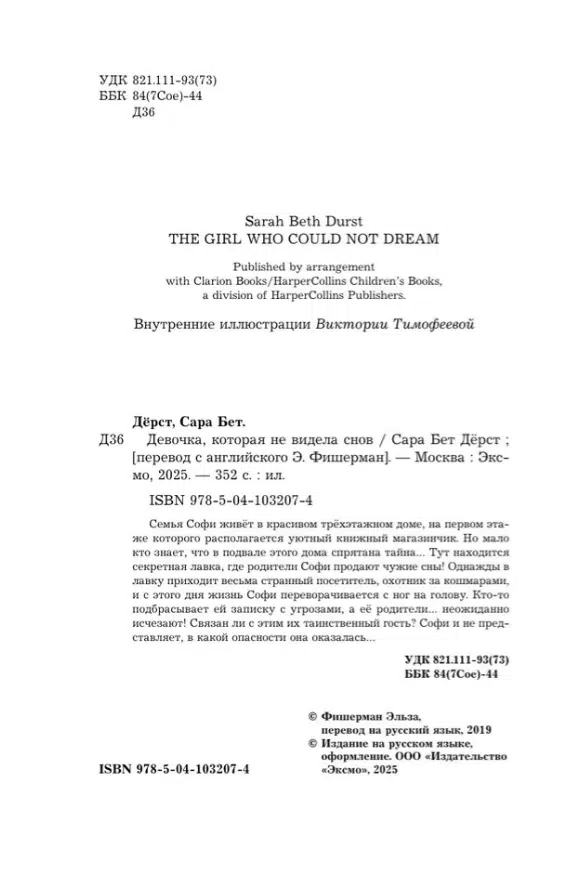 УДК 821.111-93(73)
ББК 84(7Сое)-44
Д36

Sarah Beth Durst
THE GIRL WHO COULD NOT DREAM

Published by arrangement
with Clarion Books/HarperCollins Children's Books,
a division of HarperCollins Publishers.

Внутренние иллюстрации Виктории Тимофеевой

Дёрст, Сара Бет.
Д36 Девочка, которая не видела снов / Сара Бет Дёрст ; [перевод с английского Э. Фишерман]. — Москва : Эксмо, 2025. — 352 с. : ил.

ISBN 978-5-04-103207-4

Семья Софи живёт в красивом трёхэтажном доме, на первом этаже которого располагается уютный книжный магазинчик. Но мало кто знает, что в подвале этого дома спрятана тайна... Тут находится секретная лавка, где родители Софи продают чужие сны! Однажды в лавку приходит весьма странный посетитель, охотник за кошмарами, и с этого дня жизнь Софи переворачивается с ног на голову. Кто-то подбрасывает ей записку с угрозами, а её родители... неожиданно исчезают! Связан ли с этим их таинственный гость? Софи и не представляет, в какой опасности она оказалась...

УДК 821.111-93(73)
ББК 84(7Сое)-44

© Фишерман Эльза, перевод на русский язык, 2019
© Издание на русском языке, оформление. ООО «Издательство «Эксмо», 2025

ISBN 978-5-04-103207-4